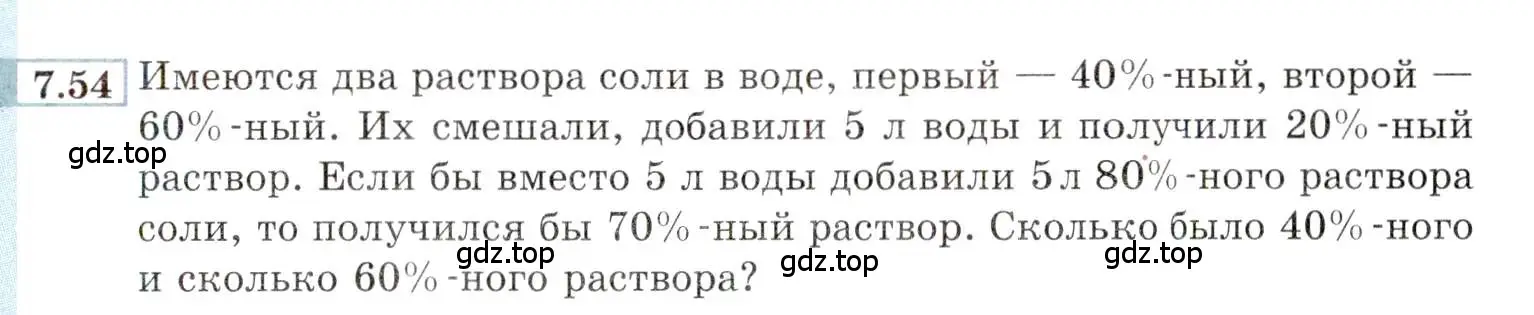 7.54 Имеются два раствора соли в воде, первый — 40%-ный, второй — 60%-ный. Их смешали, добавили 5 л воды и получили 20%-ный раствор. Если бы вместо 5 л воды добавили 5 л 80%-ного раствора соли, то получился бы 70%-ный раствор. Сколько было 40%-ного и сколько 60%-ного раствора?

gdz.top

gdz.top

gdz.top

gdz.top